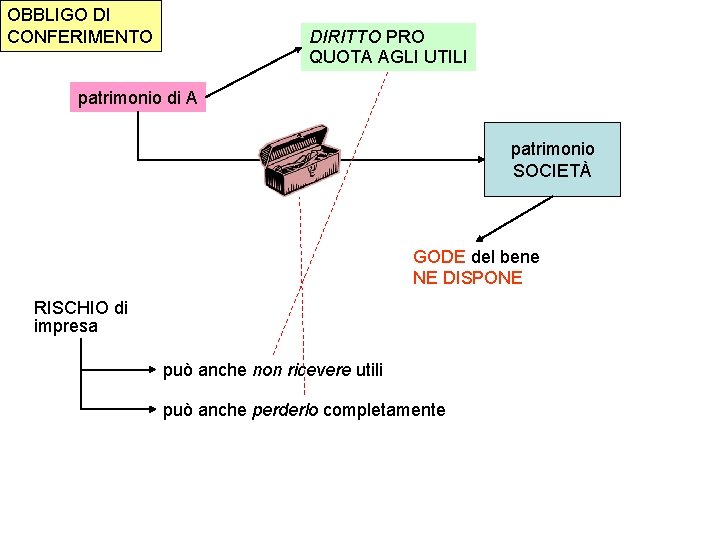 OBBLIGO DI CONFERIMENTO

DIRITTO PRO QUOTA AGLI UTILI

patrimonio di A

patrimonio SOCIETÀ

GODE del bene
NE DISPONE

RISCHIO di impresa

può anche non ricevere utili

può anche perderlo completamente